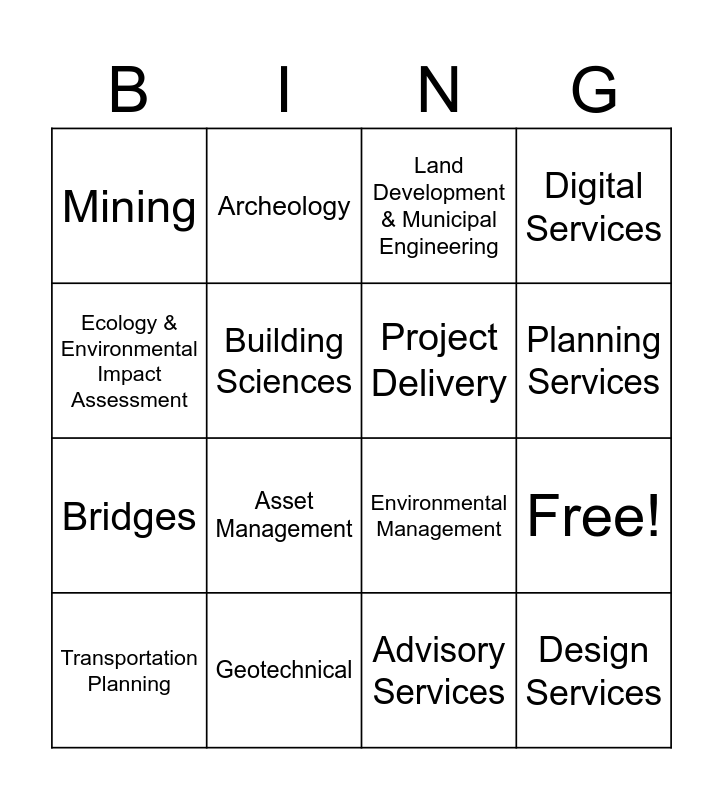 | B | I | N | G |
|---|---|---|---|
| Mining | Archeology | Land Development & Municipal Engineering | Digital Services |
| Ecology & Environmental Impact Assessment | Building Sciences | Project Delivery | Planning Services |
| Bridges | Asset Management | Environmental Management | Free! |
| Transportation Planning | Geotechnical | Advisory Services | Design Services |